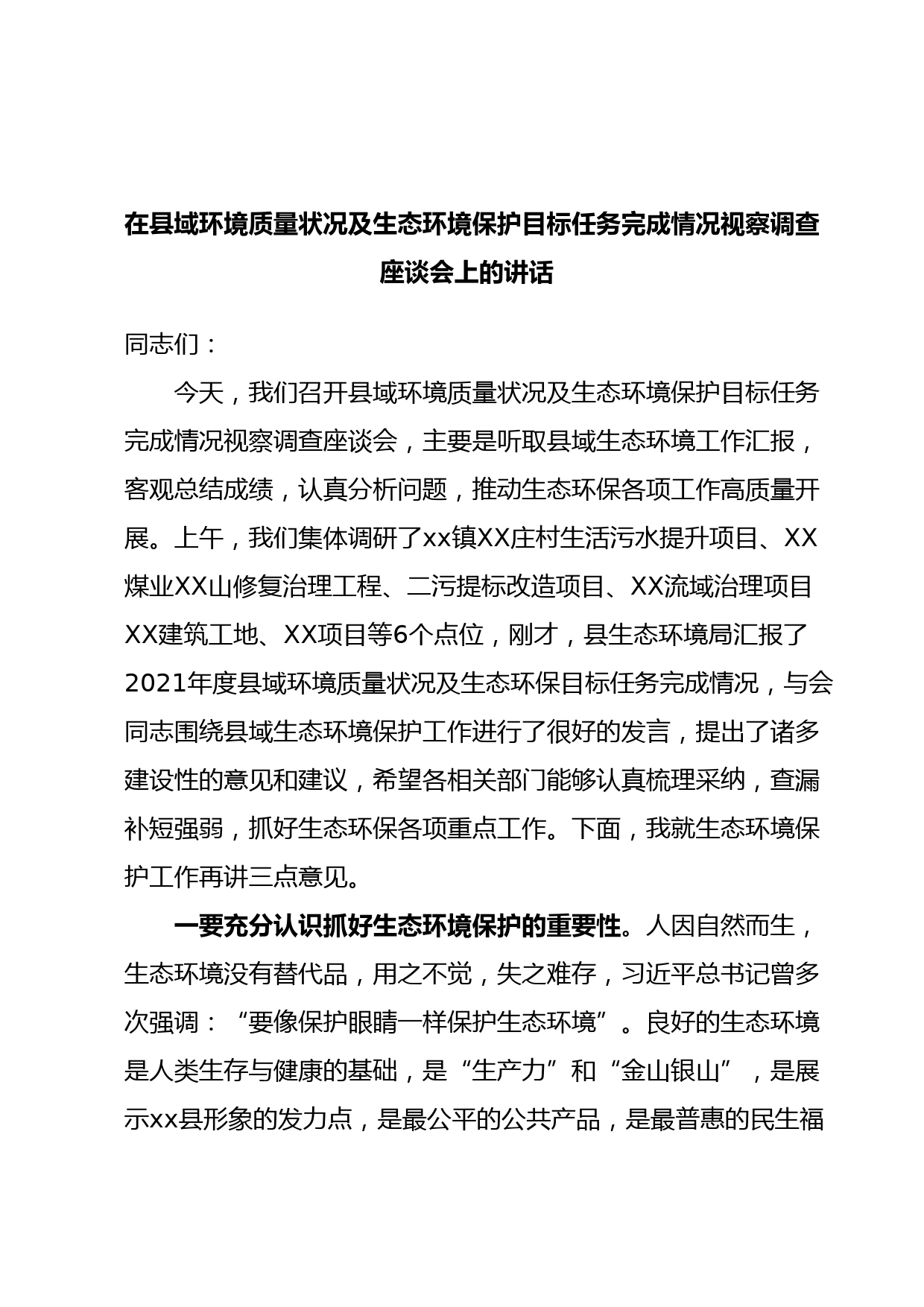 在县域环境质量状况及生态环境保护目标任务完成情况视察调查座谈会上的讲话

同志们：

今天，我们召开县域环境质量状况及生态环境保护目标任务完成情况视察调查座谈会，主要是听取县域生态环境工作汇报，客观总结成绩，认真分析问题，推动生态环保各项工作高质量开展。上午，我们集体调研了xx镇XX庄村生活污水提升项目、XX煤业XX山修复治理工程、二污提标改造项目、XX流域治理项目XX建筑工地、XX项目等6个点位，刚才，县生态环境局汇报了2021年度县域环境质量状况及生态环保目标任务完成情况，与会同志围绕县域生态环境保护工作进行了很好的发言，提出了诸多建设性的意见和建议，希望各相关部门能够认真梳理采纳，查漏补短强弱，抓好生态环保各项重点工作。下面，我就生态环境保护工作再讲三点意见。

一要充分认识抓好生态环境保护的重要性。人因自然而生，生态环境没有替代品，用之不觉，失之难存，习近平总书记曾多次强调：“要像保护眼睛一样保护生态环境”。良好的生态环境是人类生存与健康的基础，是“生产力”和“金山银山”，是展示xx县形象的发力点，是最公平的公共产品，是最普惠的民生福